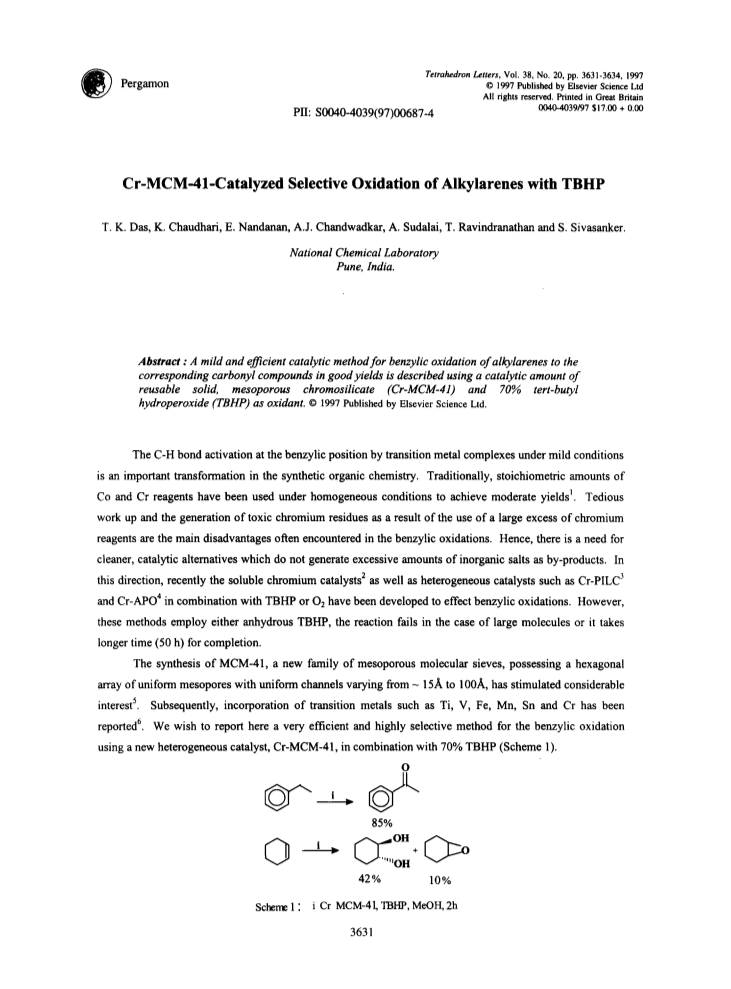 Pergamon

Tetrahedron Letters, Vol. 38, No. 20, pp. 3631-3634, 1997
© 1997 Published by Elsevier Science Ltd
All rights reserved. Printed in Great Britain
0040-4039/97 $17.00 + 0.00

PII: S0040-4039(97)00687-4

Cr-MCM-41-Catalyzed Selective Oxidation of Alkylarenes with TBHP

T. K. Das, K. Chaudhari, E. Nandanan, A.J. Chandwadkar, A. Sudalai, T. Ravindranathan and S. Sivasanker.

National Chemical Laboratory
Pune, India.

Abstract : A mild and efficient catalytic method for benzylic oxidation of alkylarenes to the corresponding carbonyl compounds in good yields is described using a catalytic amount of reusable solid, mesoporous chromosilicate (Cr-MCM-41) and 70% tert-butyl hydroperoxide (TBHP) as oxidant. © 1997 Published by Elsevier Science Ltd.

The C-H bond activation at the benzylic position by transition metal complexes under mild conditions is an important transformation in the synthetic organic chemistry. Traditionally, stoichiometric amounts of Co and Cr reagents have been used under homogeneous conditions to achieve moderate yields$^1$. Tedious work up and the generation of toxic chromium residues as a result of the use of a large excess of chromium reagents are the main disadvantages often encountered in the benzylic oxidations. Hence, there is a need for cleaner, catalytic alternatives which do not generate excessive amounts of inorganic salts as by-products. In this direction, recently the soluble chromium catalysts$^2$ as well as heterogeneous catalysts such as Cr-PILC$^3$ and Cr-APO$^4$ in combination with TBHP or $O_2$ have been developed to effect benzylic oxidations. However, these methods employ either anhydrous TBHP, the reaction fails in the case of large molecules or it takes longer time (50 h) for completion.

The synthesis of MCM-41, a new family of mesoporous molecular sieves, possessing a hexagonal array of uniform mesopores with uniform channels varying from ~ 15Å to 100Å, has stimulated considerable interest$^5$. Subsequently, incorporation of transition metals such as Ti, V, Fe, Mn, Sn and Cr has been reported$^6$. We wish to report here a very efficient and highly selective method for the benzylic oxidation using a new heterogeneous catalyst, Cr-MCM-41, in combination with 70% TBHP (Scheme 1).

i
O
85%
i
OH
OH
+
O
42%
10%

Scheme 1 : i Cr MCM-41, TBHP, MeOH, 2h

3631